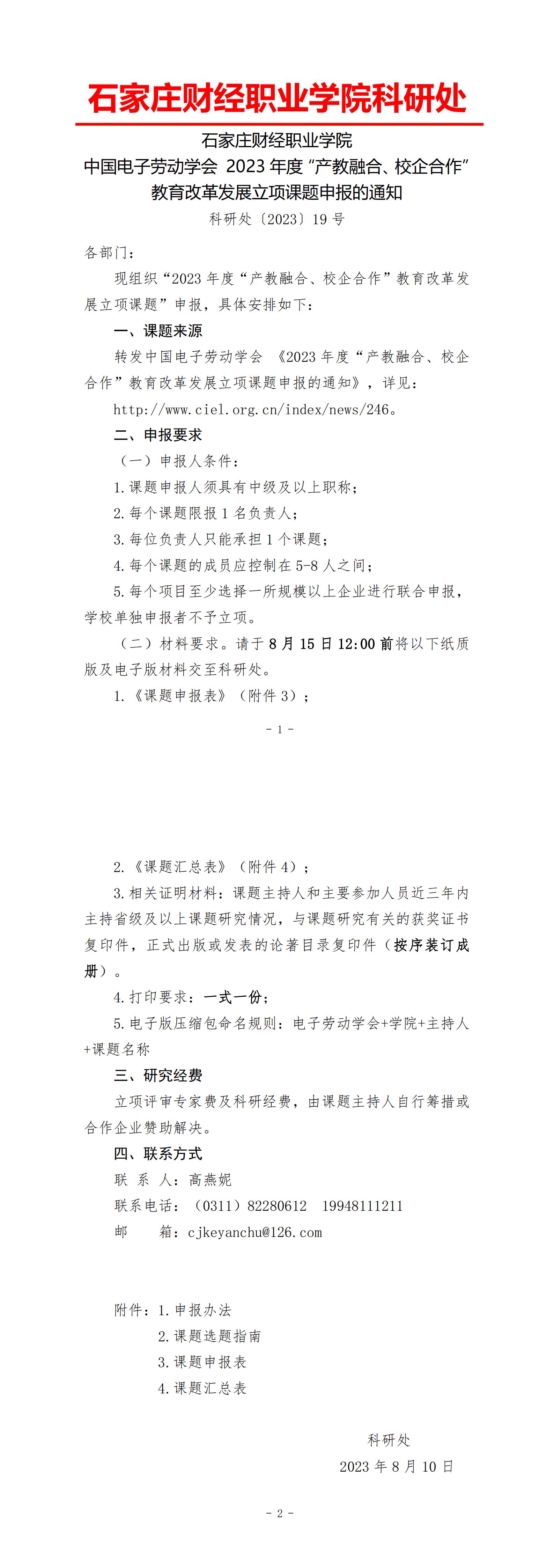 石家庄财经职业学院科研处

石家庄财经职业学院
中国电子劳动学会 2023 年度“产教融合、校企合作”教育改革发展立项课题申报的通知

科研处〔2023〕19 号

各部门：

现组织“2023 年度“产教融合、校企合作”教育改革发展立项课题”申报，具体安排如下：

一、课题来源

转发中国电子劳动学会 《2023 年度“产教融合、校企合作”教育改革发展立项课题申报的通知》，详见：

http://www.ciel.org.cn/index/news/246。

二、申报要求

（一）申报人条件：

1.课题申报人须具有中级及以上职称；

2.每个课题限报 1 名负责人；

3.每位负责人只能承担 1 个课题；

4.每个课题的成员应控制在 5-8 人之间；

5.每个项目至少选择一所规模以上企业进行联合申报，学校单独申报者不予立项。

（二）材料要求。请于 8 月 15 日 12:00 前将以下纸质版及电子版材料交至科研处。

1.《课题申报表》（附件 3）；

- 1 -

2.《课题汇总表》（附件 4）；

3.相关证明材料：课题主持人和主要参加人员近三年内主持省级及以上课题研究情况，与课题研究有关的获奖证书复印件，正式出版或发表的论著目录复印件（按序装订成册）。

4.打印要求：一式一份；

5.电子版压缩包命名规则：电子劳动学会+学院+主持人+课题名称

三、研究经费

立项评审专家费及科研经费，由课题主持人自行筹措或合作企业赞助解决。

四、联系方式

联 系 人：高燕妮

联系电话：（0311）82280612 19948111211

邮 箱：cjkeyanchu@126.com

附件：1.申报办法

2.课题选题指南

3.课题申报表

4.课题汇总表

科研处

2023 年 8 月 10 日

- 2 -